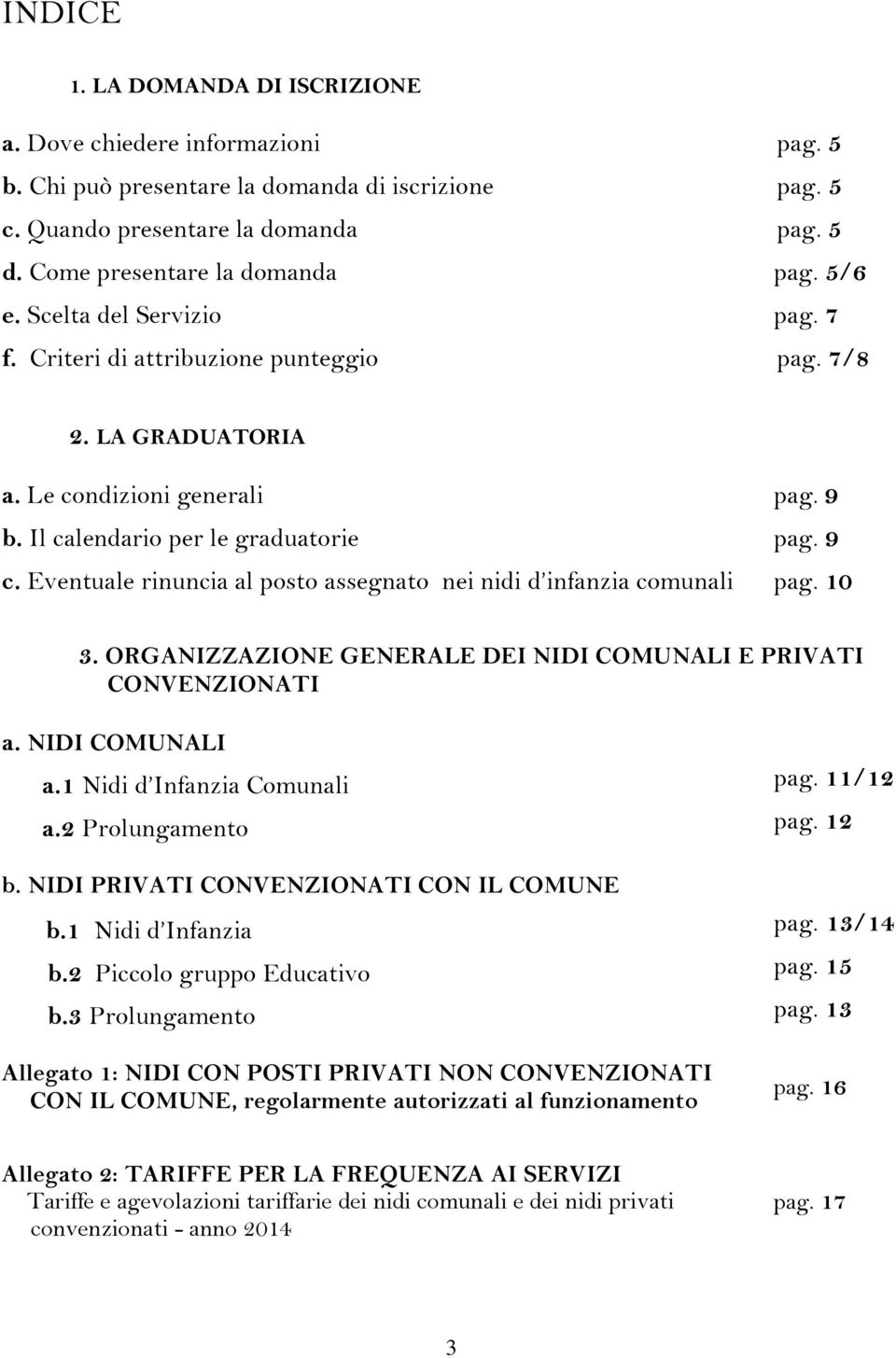 INDICE

1. LA DOMANDA DI ISCRIZIONE

a. Dove chiedere informazioni pag. 5
b. Chi può presentare la domanda di iscrizione pag. 5
c. Quando presentare la domanda pag. 5
d. Come presentare la domanda pag. 5/6
e. Scelta del Servizio pag. 7
f. Criteri di attribuzione punteggio pag. 7/8

2. LA GRADUATORIA

a. Le condizioni generali pag. 9
b. Il calendario per le graduatorie pag. 9
c. Eventuale rinuncia al posto assegnato nei nidi d'infanzia comunali pag. 10

3. ORGANIZZAZIONE GENERALE DEI NIDI COMUNALI E PRIVATI CONVENZIONATI

a. NIDI COMUNALI
a.1 Nidi d'Infanzia Comunali pag. 11/12
a.2 Prolungamento pag. 12

b. NIDI PRIVATI CONVENZIONATI CON IL COMUNE
b.1 Nidi d'Infanzia pag. 13/14
b.2 Piccolo gruppo Educativo pag. 15
b.3 Prolungamento pag. 13

Allegato 1: NIDI CON POSTI PRIVATI NON CONVENZIONATI CON IL COMUNE, regolarmente autorizzati al funzionamento pag. 16

Allegato 2: TARIFFE PER LA FREQUENZA AI SERVIZI
Tariffe e agevolazioni tariffarie dei nidi comunali e dei nidi privati convenzionati - anno 2014 pag. 17

3